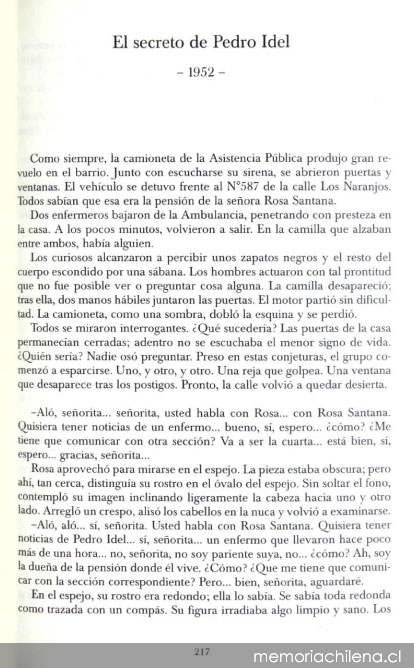 El secreto de Pedro Idel

– 1952 –

Como siempre, la camioneta de la Asistencia Pública produjo gran revuelo en el barrio. Junto con escucharse su sirena, se abrieron puertas y ventanas. El vehículo se detuvo frente al N°587 de la calle Los Naranjos. Todos sabían que esa era la pensión de la señora Rosa Santana.

Dos enfermeros bajaron de la Ambulancia, penetrando con presteza en la casa. A los pocos minutos, volvieron a salir. En la camilla que alzaban entre ambos, había alguien.

Los curiosos alcanzaron a percibir unos zapatos negros y el resto del cuerpo escondido por una sábana. Los hombres actuaron con tal prontitud que no fue posible ver o preguntar cosa alguna. La camilla desapareció; tras ella, dos manos hábiles juntaron las puertas. El motor partió sin dificultad. La camioneta, como una sombra, dobló la esquina y se perdió.

Todos se miraron interrogantes. ¿Qué sucedería? Las puertas de la casa permanecían cerradas; adentro no se escuchaba el menor signo de vida. ¿Quién sería? Nadie osó preguntar. Preso en estas conjeturas, el grupo comenzó a esparcirse. Uno, y otro, y otro. Una reja que golpea. Una ventana que desaparece tras los postigos. Pronto, la calle volvió a quedar desierta.

–Aló, señorita... señorita, usted habla con Rosa... con Rosa Santana. Quisiera tener noticias de un enfermo... bueno, sí, espero... ¿cómo? ¿Me tiene que comunicar con otra sección? Va a ser la cuarta... está bien, sí, espero... gracias, señorita...

Rosa aprovechó para mirarse en el espejo. La pieza estaba obscura; pero ahí, tan cerca, distinguía su rostro en el óvalo del espejo. Sin soltar el fono, contempló su imagen inclinando ligeramente la cabeza hacia uno y otro lado. Arregló un crespo, alisó los cabellos en la nuca y volvió a examinarse.

–Aló, aló... sí, señorita. Usted habla con Rosa Santana. Quisiera tener noticias de Pedro Idel... sí, señorita... un enfermo que llevaron hace poco más de una hora... no, señorita, no soy pariente suya, no... ¿cómo? Ah, soy la dueña de la pensión donde él vive. ¿Cómo? ¿Que me tiene que comunicar con la sección correspondiente? Pero... bien, señorita, aguardaré.

En el espejo, su rostro era redondo; ella lo sabía. Se sabía toda redonda como trazada con un compás. Su figura irradiaba algo limpio y sano. Los

217

memoriachilena.cl